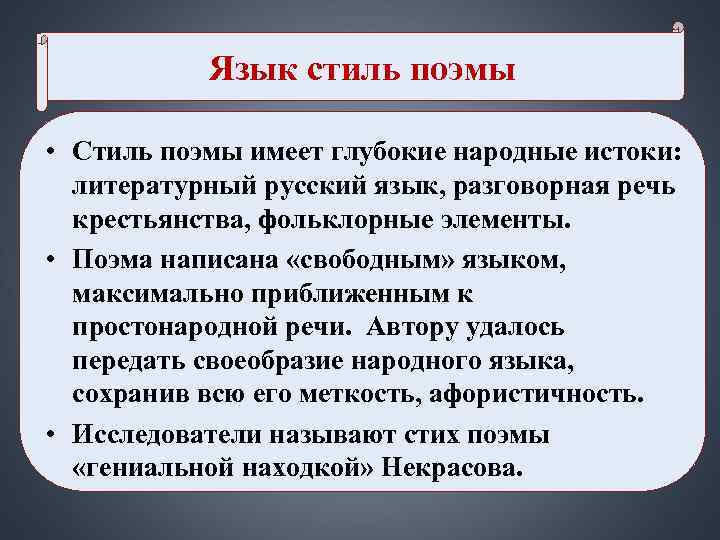 Язык стиль поэмы

• Стиль поэмы имеет глубокие народные истоки: литературный русский язык, разговорная речь крестьянства, фольклорные элементы.
• Поэма написана «свободным» языком, максимально приближенным к простонародной речи. Автору удалось передать своеобразие народного языка, сохранив всю его меткость, афористичность.
• Исследователи называют стих поэмы «гениальной находкой» Некрасова.